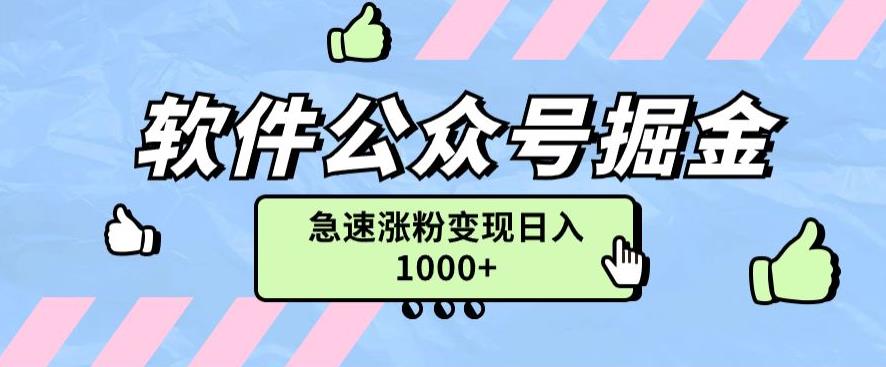 软件公众号掘金

急速涨粉变现日入
1000+